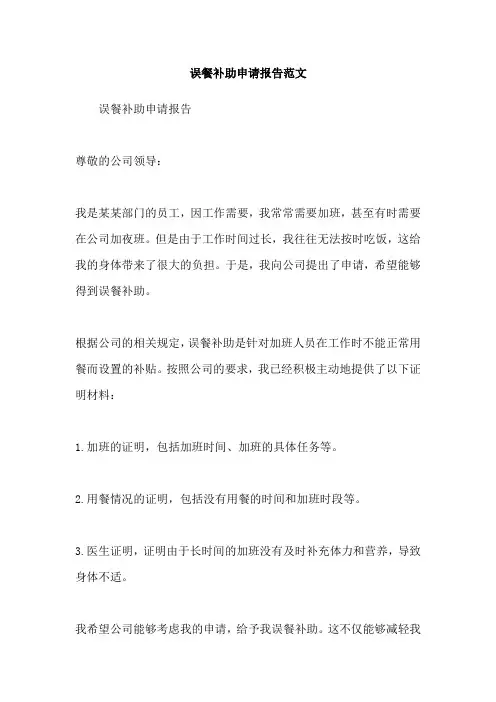 误餐补助申请报告范文

误餐补助申请报告

尊敬的公司领导：

我是某某部门的员工，因工作需要，我常常需要加班，甚至有时需要在公司加夜班。但是由于工作时间过长，我往往无法按时吃饭，这给我的身体带来了很大的负担。于是，我向公司提出了申请，希望能够得到误餐补助。

根据公司的相关规定，误餐补助是针对加班人员在工作时不能正常用餐而设置的补贴。按照公司的要求，我已经积极主动地提供了以下证明材料：

1.加班的证明，包括加班时间、加班的具体任务等。

2.用餐情况的证明，包括没有用餐的时间和加班时段等。

3.医生证明，证明由于长时间的加班没有及时补充体力和营养，导致身体不适。

我希望公司能够考虑我的申请，给予我误餐补助。这不仅能够减轻我